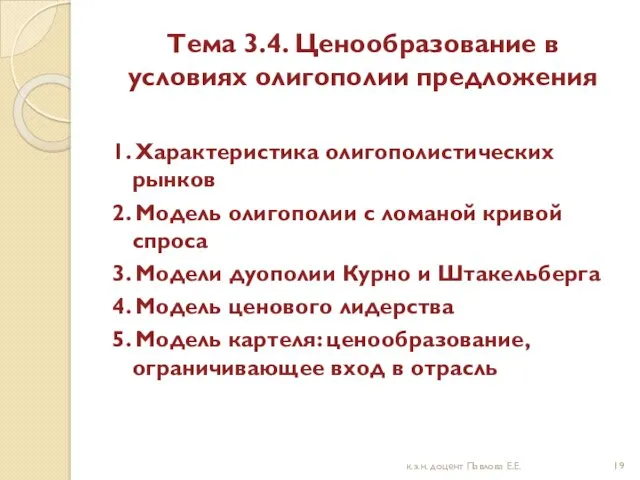 Тема 3.4. Ценообразование в условиях олигополии предложения

1. Характеристика олигополистических рынков
2. Модель олигополии с ломаной кривой спроса
3. Модели дуополии Курно и Штакельберга
4. Модель ценового лидерства
5. Модель картеля: ценообразование, ограничивающее вход в отрасль

к.э.н. доцент Павлова Е.Е.

19